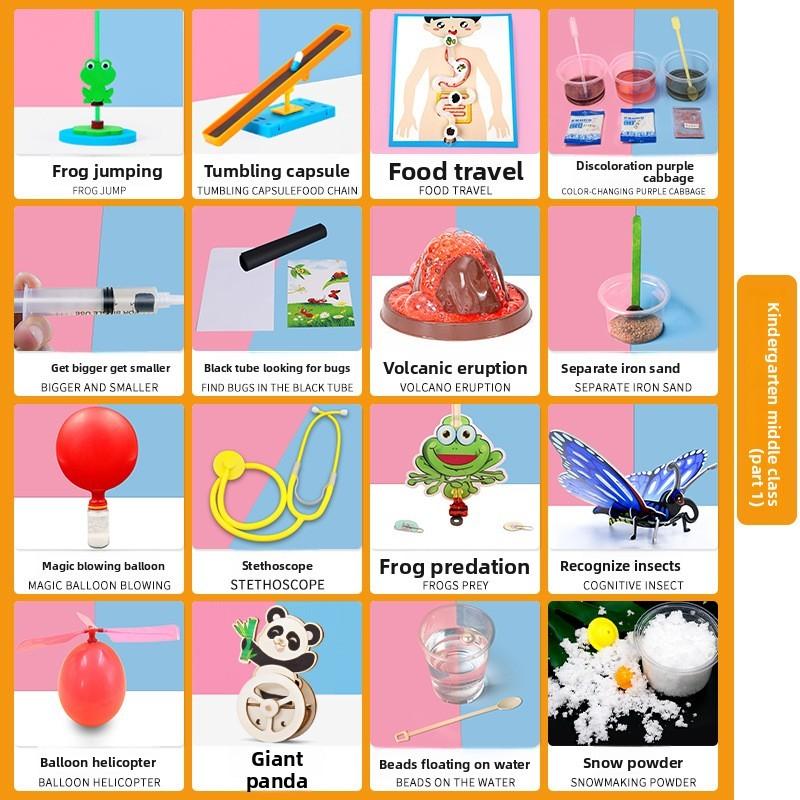 Frog jumping
FROG JUMP

Tumbling capsule
TUMBLING CAPSULEFOOD CHAIN

Food travel
FOOD TRAVEL

Discoloration purple cabbage
COLOR-CHANGING PURPLE CABBAGE

Get bigger get smaller
BIGGER AND SMALLER

Black tube looking for bugs
FIND BUGS IN THE BLACK TUBE

Volcanic eruption
VOLCANO ERUPTION

Separate iron sand
SEPARATE IRON SAND

Magic blowing balloon
MAGIC BALLOON BLOWING

Stethoscope
STETHOSCOPE

Frog predation
FROGS PREY

Recognize insects
COGNITIVE INSECT

Balloon helicopter
BALLOON HELICOPTER

Giant panda

Beads floating on water
BEADS ON THE WATER

Snow powder
SNOWMAKING POWDER

Kindergarten middle class (part 1)